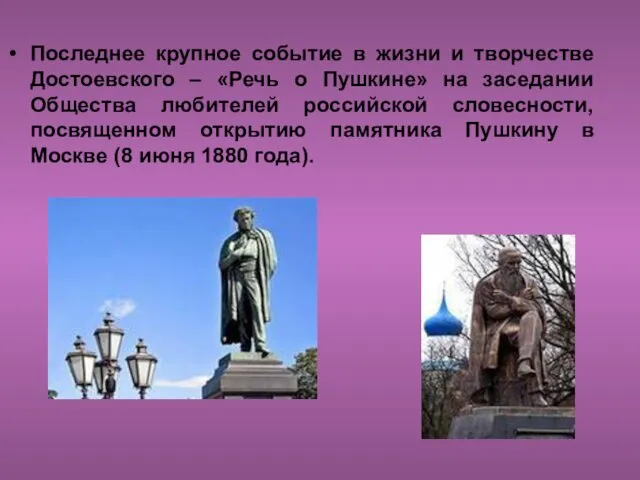 • Последнее крупное событие в жизни и творчестве Достоевского – «Речь о Пушкине» на заседании Общества любителей российской словесности, посвященном открытию памятника Пушкину в Москве (8 июня 1880 года).